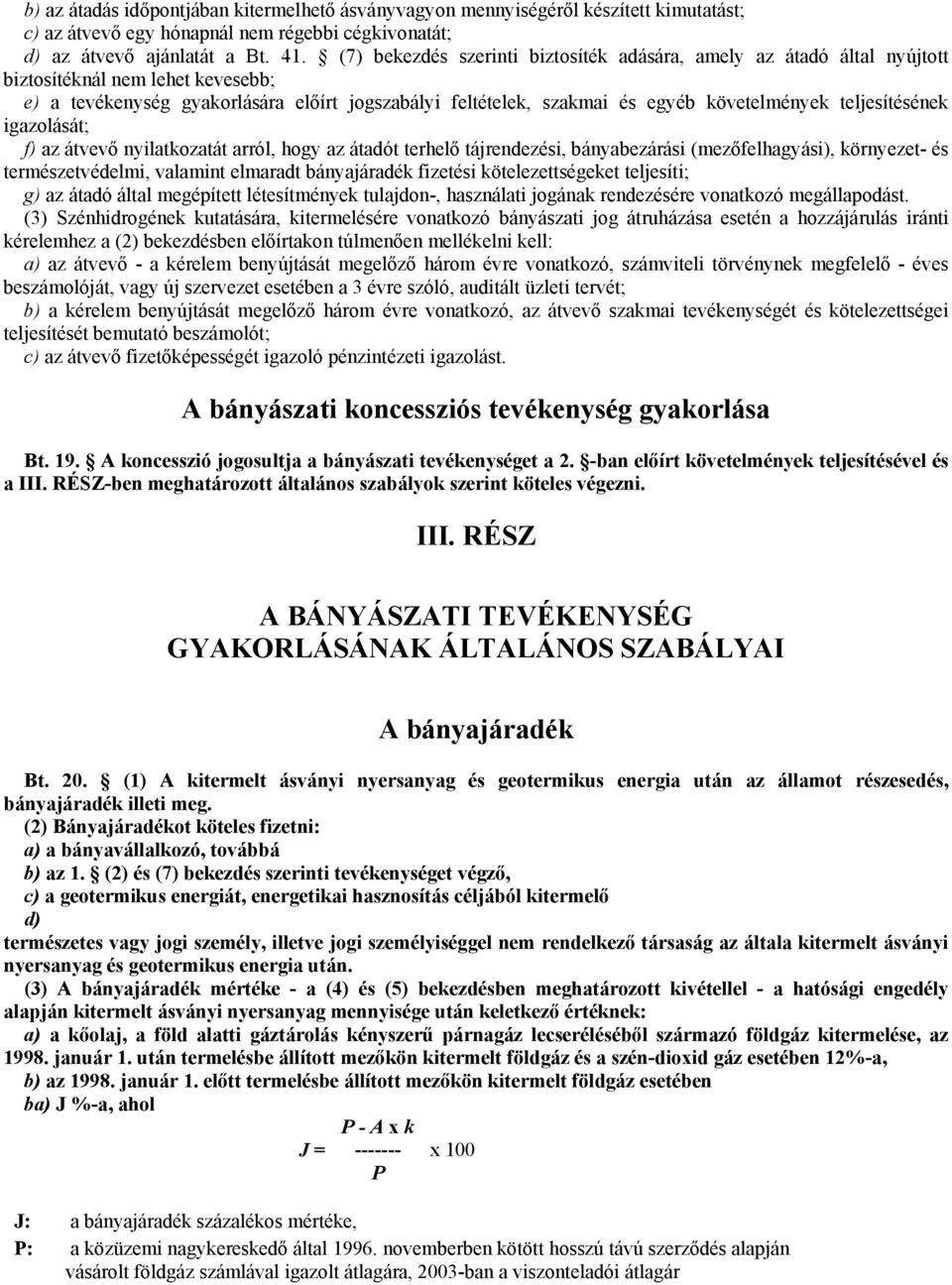 b) az átadás időpontjában kitermelhető ásványvagyon mennyiségéről készített kimutatást;
c) az átvevő egy hónapnál nem régebbi cégkivonatát;
d) az átvevő ajánlatát a Bt. 41. § (7) bekezdés szerinti biztosíték adására, amely az átadó által nyújtott biztosítéknál nem lehet kevesebb;
e) a tevékenység gyakorlására előírt jogszabályi feltételek, szakmai és egyéb követelmények teljesítésének igazolását;
f) az átvevő nyilatkozatát arról, hogy az átadót terhelő tájrendezési, bányabezárási (mezőfelhagyási), környezet- és természetvédelmi, valamint elmaradt bányajáradék fizetési kötelezettségeket teljesíti;
g) az átadó által megépített létesítmények tulajdon-, használati jogának rendezésére vonatkozó megállapodást.

(3) Szénhidrogének kutatására, kitermelésére vonatkozó bányászati jog átruházása esetén a hozzájárulás iránti kérelemhez a (2) bekezdésben előírtakon túlmenően mellékelni kell:
a) az átvevő - a kérelem benyújtását megelőző három évre vonatkozó, számviteli törvénynek megfelelő - éves beszámolóját, vagy új szervezet esetében a 3 évre szóló, auditált üzleti tervét;
b) a kérelem benyújtását megelőző három évre vonatkozó, az átvevő szakmai tevékenységét és kötelezettségei teljesítését bemutató beszámolót;
c) az átvevő fizetőképességét igazoló pénzintézeti igazolást.

A bányászati koncessziós tevékenység gyakorlása

Bt. 19. § A koncesszió jogosultja a bányászati tevékenységet a 2. §-ban előírt követelmények teljesítésével és a III. RÉSZ-ben meghatározott általános szabályok szerint köteles végezni.

III. RÉSZ

A BÁNYÁSZATI TEVÉKENYSÉG GYAKORLÁSÁNAK ÁLTALÁNOS SZABÁLYAI

A bányajáradék

Bt. 20. § (1) A kitermelt ásványi nyersanyag és geotermikus energia után az államot részesedés, bányajáradék illeti meg.
(2) Bányajáradékot köteles fizetni:
a) a bányavállalkozó, továbbá
b) az 1. § (2) és (7) bekezdés szerinti tevékenységet végző,
c) a geotermikus energiát, energetikai hasznosítás céljából kitermelő
d)
természetes vagy jogi személy, illetve jogi személyiséggel nem rendelkező társaság az általa kitermelt ásványi nyersanyag és geotermikus energia után.
(3) A bányajáradék mértéke - a (4) és (5) bekezdésben meghatározott kivétellel - a hatósági engedély alapján kitermelt ásványi nyersanyag mennyisége után keletkező értéknek:
a) a kőolaj, a föld alatti gáztárolás kényszerű párnagáz lecseréléséből származó földgáz kitermelése, az 1998. január 1. után termelésbe állított mezőkön kitermelt földgáz és a szén-dioxid gáz esetében 12%-a,
b) az 1998. január 1. előtt termelésbe állított mezőkön kitermelt földgáz esetében
ba) J %-a, ahol

$J = \frac{P - A \times k}{P} \times 100$

J: a bányajáradék százalékos mértéke,
P: a közüzemi nagykereskedő által 1996. novemberben kötött hosszú távú szerződés alapján vásárolt földgáz számlával igazolt átlagára, 2003-ban a viszonteladói átlagár